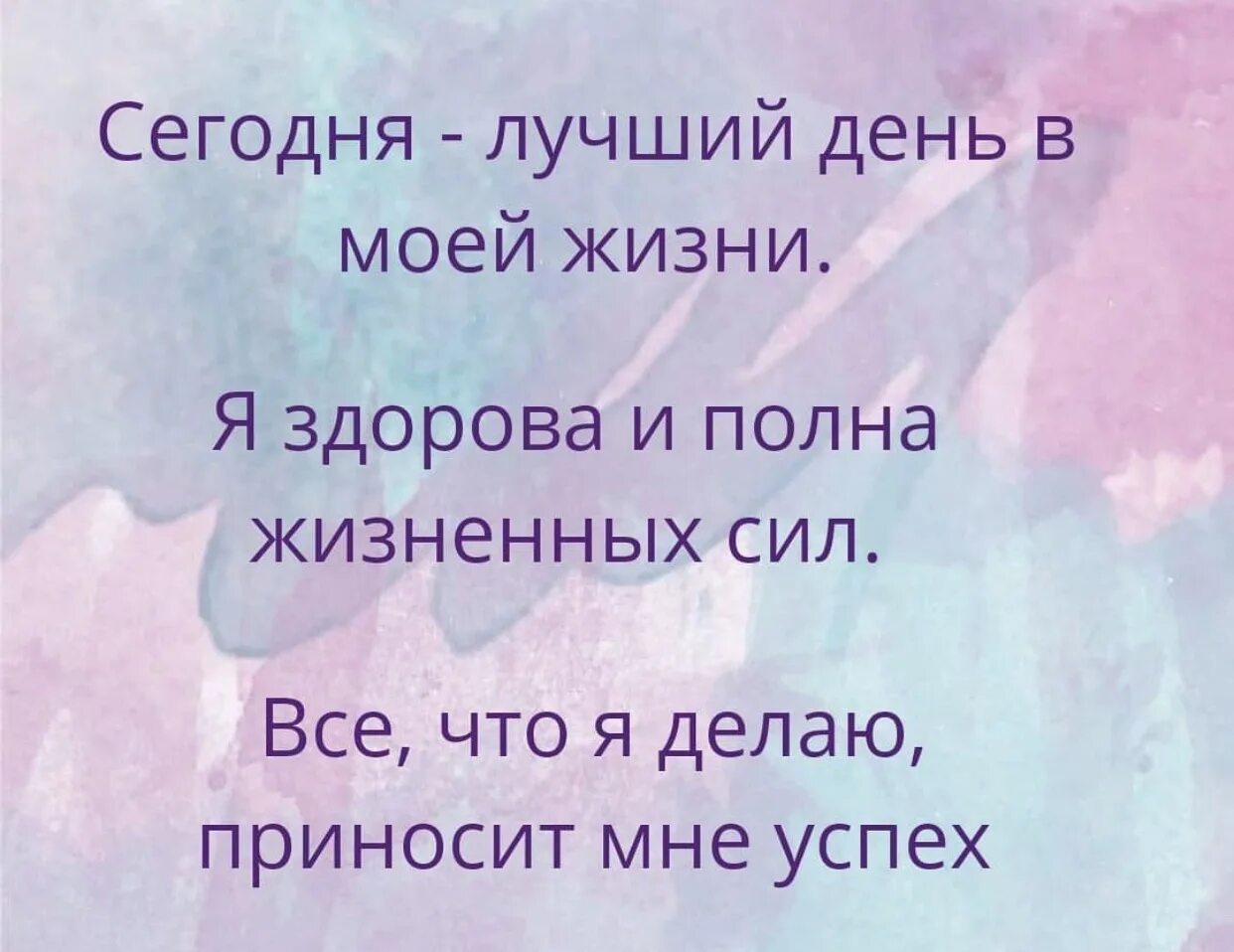 Сегодня - лучший день в моей жизни.

Я здорова и полна жизненных сил.

Все, что я делаю, приносит мне успех